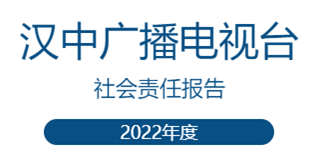 汉中广播电视台

社会责任报告

2022年度